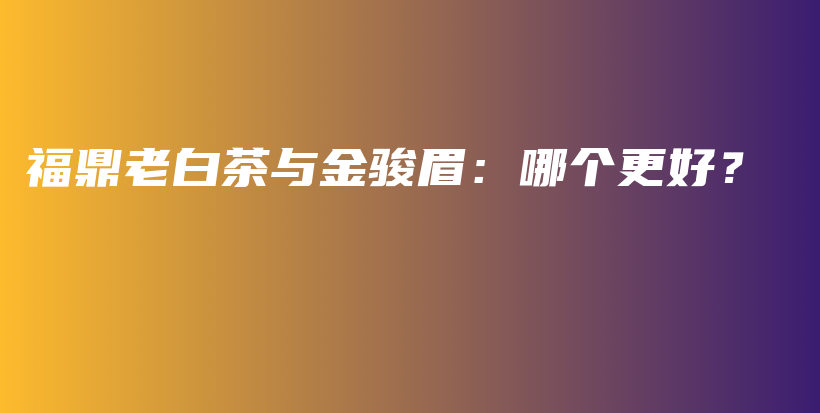 福鼎老白茶与金骏眉：哪个更好？